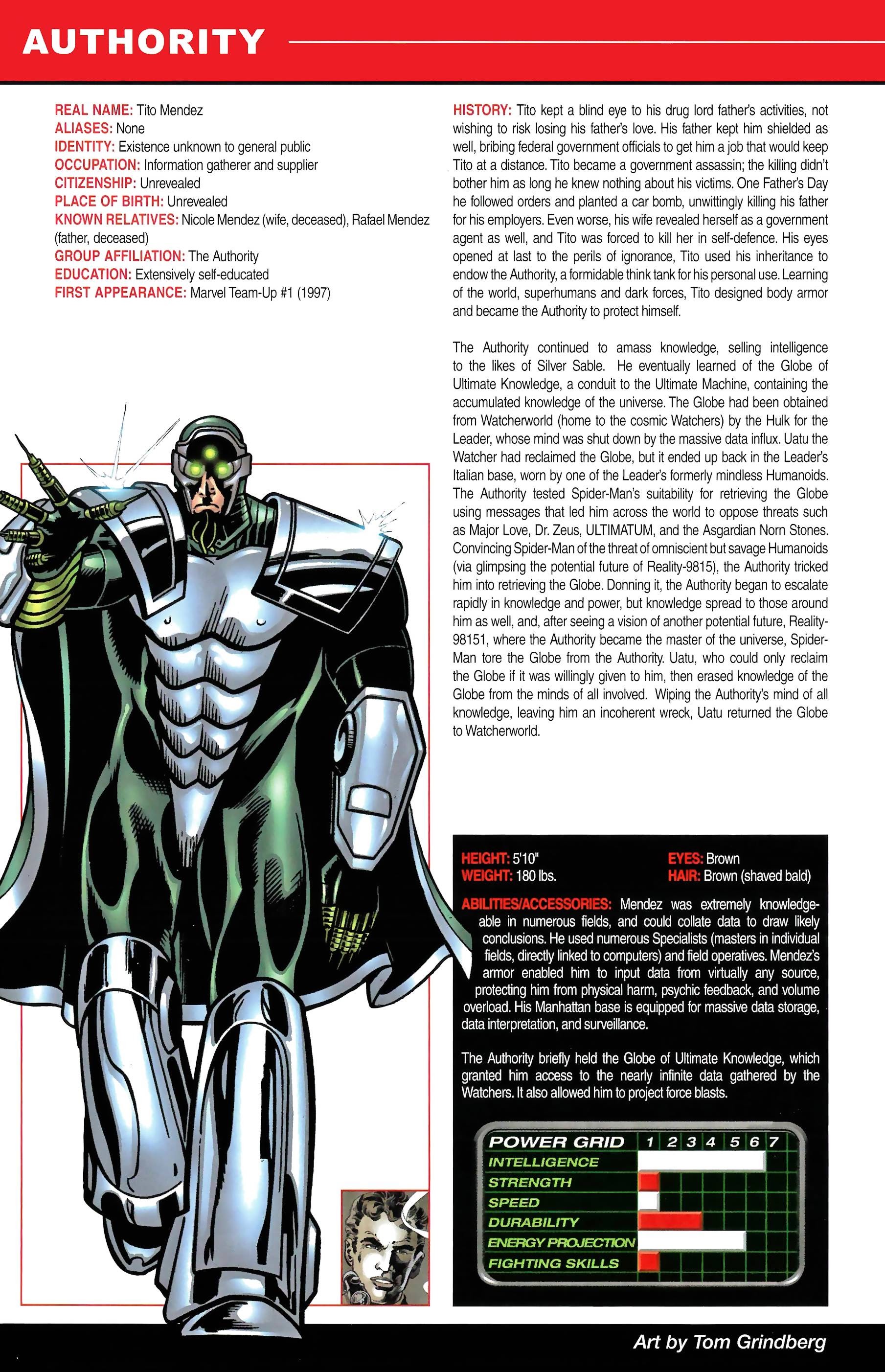 AUTHORITY

REAL NAME: Tito Mendez
ALIASES: None
IDENTITY: Existence unknown to general public
OCCUPATION: Information gatherer and supplier
CITIZENSHIP: Unrevealed
PLACE OF BIRTH: Unrevealed
KNOWN RELATIVES: Nicole Mendez (wife, deceased), Rafael Mendez (father, deceased)
GROUP AFFILIATION: The Authority
EDUCATION: Extensively self-educated
FIRST APPEARANCE: Marvel Team-Up #1 (1997)

HISTORY: Tito kept a blind eye to his drug lord father's activities, not wishing to risk losing his father's love. His father kept him shielded as well, bribing federal government officials to get him a job that would keep Tito at a distance. Tito became a government assassin; the killing didn't bother him as long he knew nothing about his victims. One Father's Day he followed orders and planted a car bomb, unwittingly killing his father for his employers. Even worse, his wife revealed herself as a government agent as well, and Tito was forced to kill her in self-defence. His eyes opened at last to the perils of ignorance, Tito used his inheritance to endow the Authority, a formidable think tank for his personal use. Learning of the world, superhumans and dark forces, Tito designed body armor and became the Authority to protect himself.

The Authority continued to amass knowledge, selling intelligence to the likes of Silver Sable. He eventually learned of the Globe of Ultimate Knowledge, a conduit to the Ultimate Machine, containing the accumulated knowledge of the universe. The Globe had been obtained from Watcherworld (home to the cosmic Watchers) by the Hulk for the Leader, whose mind was shut down by the massive data influx. Uatu the Watcher had reclaimed the Globe, but it ended up back in the Leader's Italian base, worn by one of the Leader's formerly mindless Humanoids. The Authority tested Spider-Man's suitability for retrieving the Globe using messages that led him across the world to oppose threats such as Major Love, Dr. Zeus, ULTIMATUM, and the Asgardian Norn Stones. Convincing Spider-Man of the threat of omniscient but savage Humanoids (via glimpsing the potential future of Reality-9815), the Authority tricked him into retrieving the Globe. Donning it, the Authority began to escalate rapidly in knowledge and power, but knowledge spread to those around him as well, and, after seeing a vision of another potential future, Reality-98151, where the Authority became the master of the universe, Spider-Man tore the Globe from the Authority. Uatu, who could only reclaim the Globe if it was willingly given to him, then erased knowledge of the Globe from the minds of all involved. Wiping the Authority's mind of all knowledge, leaving him an incoherent wreck, Uatu returned the Globe to Watcherworld.

HEIGHT: 5'10"
WEIGHT: 180 lbs.
EYES: Brown
HAIR: Brown (shaved bald)

ABILITIES/ACCESSORIES: Mendez was extremely knowledgeable in numerous fields, and could collate data to draw likely conclusions. He used numerous Specialists (masters in individual fields, directly linked to computers) and field operatives. Mendez's armor enabled him to input data from virtually any source, protecting him from physical harm, psychic feedback, and volume overload. His Manhattan base is equipped for massive data storage, data interpretation, and surveillance.

The Authority briefly held the Globe of Ultimate Knowledge, which granted him access to the nearly infinite data gathered by the Watchers. It also allowed him to project force blasts.

POWER GRID 1 2 3 4 5 6 7
INTELLIGENCE
STRENGTH
SPEED
DURABILITY
ENERGY PROJECTION
FIGHTING SKILLS

Art by Tom Grindberg